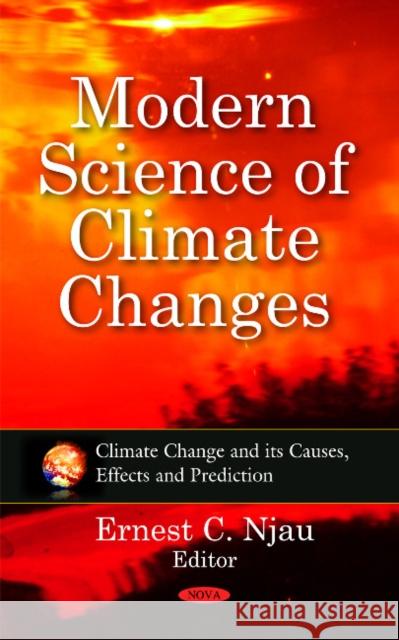 Modern Science of Climate Changes

Climate Change and its Causes, Effects and Prediction

Ernest C. Njau
Editor

NOVA